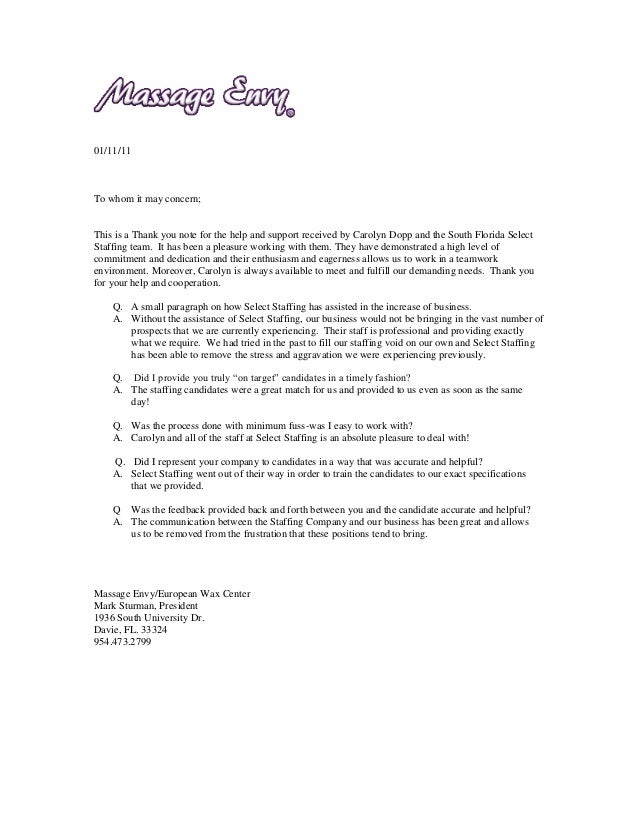 Massage Envy®

01/11/11

To whom it may concern;

This is a Thank you note for the help and support received by Carolyn Dopp and the South Florida Select Staffing team. It has been a pleasure working with them. They have demonstrated a high level of commitment and dedication and their enthusiasm and eagerness allows us to work in a teamwork environment. Moreover, Carolyn is always available to meet and fulfill our demanding needs. Thank you for your help and cooperation.

Q. A small paragraph on how Select Staffing has assisted in the increase of business.
A. Without the assistance of Select Staffing, our business would not be bringing in the vast number of prospects that we are currently experiencing. Their staff is professional and providing exactly what we require. We had tried in the past to fill our staffing void on our own and Select Staffing has been able to remove the stress and aggravation we were experiencing previously.

Q. Did I provide you truly "on target" candidates in a timely fashion?
A. The staffing candidates were a great match for us and provided to us even as soon as the same day!

Q. Was the process done with minimum fuss-was I easy to work with?
A. Carolyn and all of the staff at Select Staffing is an absolute pleasure to deal with!

Q. Did I represent your company to candidates in a way that was accurate and helpful?
A. Select Staffing went out of their way in order to train the candidates to our exact specifications that we provided.

Q Was the feedback provided back and forth between you and the candidate accurate and helpful?
A. The communication between the Staffing Company and our business has been great and allows us to be removed from the frustration that these positions tend to bring.

Massage Envy/European Wax Center
Mark Sturman, President
1936 South University Dr.
Davie, FL. 33324
954.473.2799